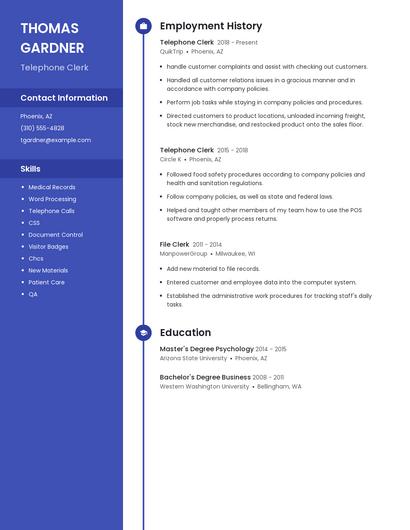 THOMAS GARDNER

Telephone Clerk

Contact Information

Phoenix, AZ

(310) 555-4828

tgardner@example.com

Skills

- Medical Records
- Word Processing
- Telephone Calls
- CSS
- Document Control
- Visitor Badges
- Chcs
- New Materials
- Patient Care
- QA

Employment History

Telephone Clerk 2018 - Present
QuikTrip • Phoenix, AZ

- handle customer complaints and assist with checking out customers.
- Handled all customer relations issues in a gracious manner and in accordance with company policies.
- Perform job tasks while staying in company policies and procedures.
- Directed customers to product locations, unloaded incoming freight, stock new merchandise, and restocked product onto the sales floor.

Telephone Clerk 2015 - 2018
Circle K • Phoenix, AZ

- Followed food safety procedures according to company policies and health and sanitation regulations.
- Follow company policies, as well as state and federal laws.
- Helped and taught other members of my team how to use the POS software and properly process returns.

File Clerk 2011 - 2014
ManpowerGroup • Milwaukee, WI

- Add new material to file records.
- Entered customer and employee data into the computer system.
- Established the administrative work procedures for tracking staff's daily tasks.

Education

Master's Degree Psychology 2014 - 2015
Arizona State University • Phoenix, AZ

Bachelor's Degree Business 2008 - 2011
Western Washington University • Bellingham, WA